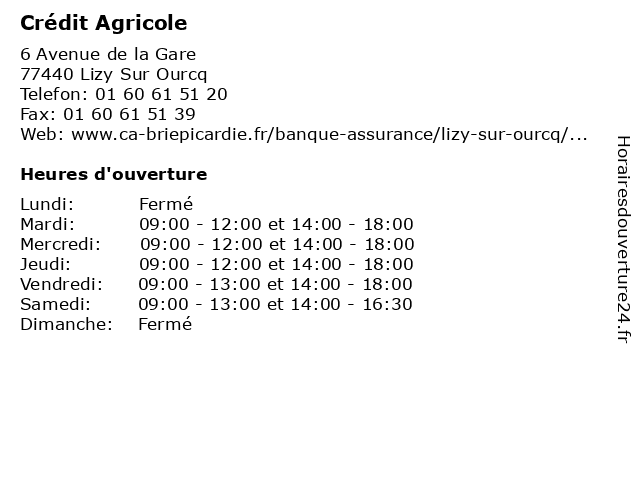 Crédit Agricole

6 Avenue de la Gare
77440 Lizy Sur Ourcq
Telefon: 01 60 61 51 20
Fax: 01 60 61 51 39
Web: www.ca-briepicardie.fr/banque-assurance/lizy-sur-ourcq/...

Heures d'ouverture

| | |
|---|---|
| Lundi: | Fermé |
| Mardi: | 09:00 - 12:00 et 14:00 - 18:00 |
| Mercredi: | 09:00 - 12:00 et 14:00 - 18:00 |
| Jeudi: | 09:00 - 12:00 et 14:00 - 18:00 |
| Vendredi: | 09:00 - 13:00 et 14:00 - 18:00 |
| Samedi: | 09:00 - 13:00 et 14:00 - 16:30 |
| Dimanche: | Fermé |

Horairesdouverture24.fr